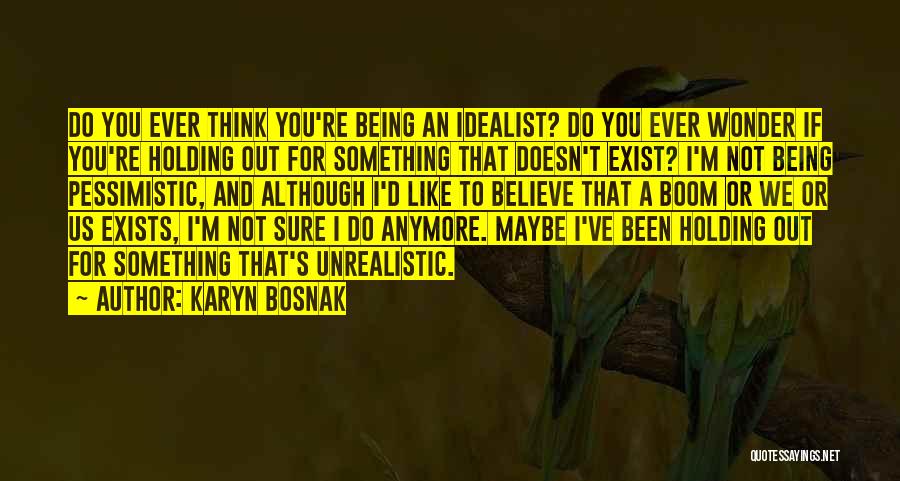 DO YOU EVER THINK YOU'RE BEING AN IDEALIST? DO YOU EVER WONDER IF YOU'RE HOLDING OUT FOR SOMETHING THAT DOESN'T EXIST? I'M NOT BEING PESSIMISTIC, AND ALTHOUGH I'D LIKE TO BELIEVE THAT A BOOM OR WE OR US EXISTS, I'M NOT SURE I DO ANYMORE. MAYBE I'VE BEEN HOLDING OUT FOR SOMETHING THAT'S UNREALISTIC.

— AUTHOR: KARYN BOSNAK

QUOTESSAYINGS.NET